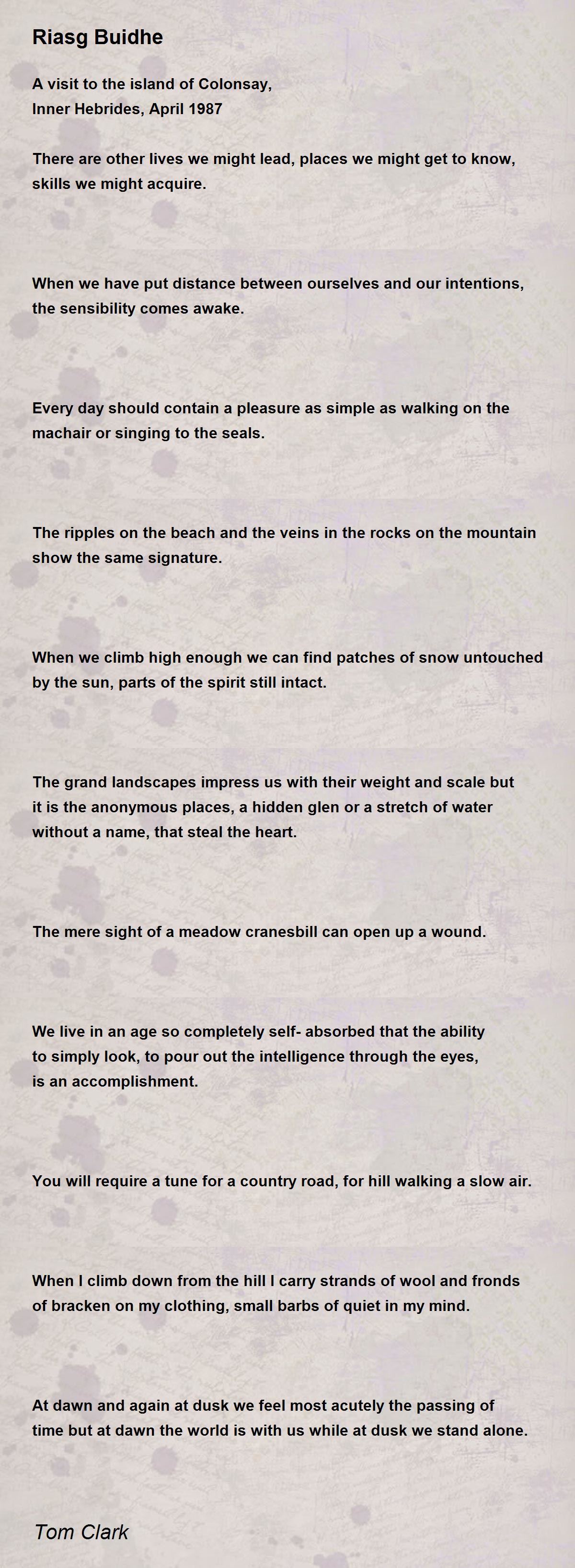 Riasg Buidhe

A visit to the island of Colonsay,
Inner Hebrides, April 1987

There are other lives we might lead, places we might get to know,
skills we might acquire.

When we have put distance between ourselves and our intentions,
the sensibility comes awake.

Every day should contain a pleasure as simple as walking on the
machair or singing to the seals.

The ripples on the beach and the veins in the rocks on the mountain
show the same signature.

When we climb high enough we can find patches of snow untouched
by the sun, parts of the spirit still intact.

The grand landscapes impress us with their weight and scale but
it is the anonymous places, a hidden glen or a stretch of water
without a name, that steal the heart.

The mere sight of a meadow cranesbill can open up a wound.

We live in an age so completely self- absorbed that the ability
to simply look, to pour out the intelligence through the eyes,
is an accomplishment.

You will require a tune for a country road, for hill walking a slow air.

When I climb down from the hill I carry strands of wool and fronds
of bracken on my clothing, small barbs of quiet in my mind.

At dawn and again at dusk we feel most acutely the passing of
time but at dawn the world is with us while at dusk we stand alone.

Tom Clark